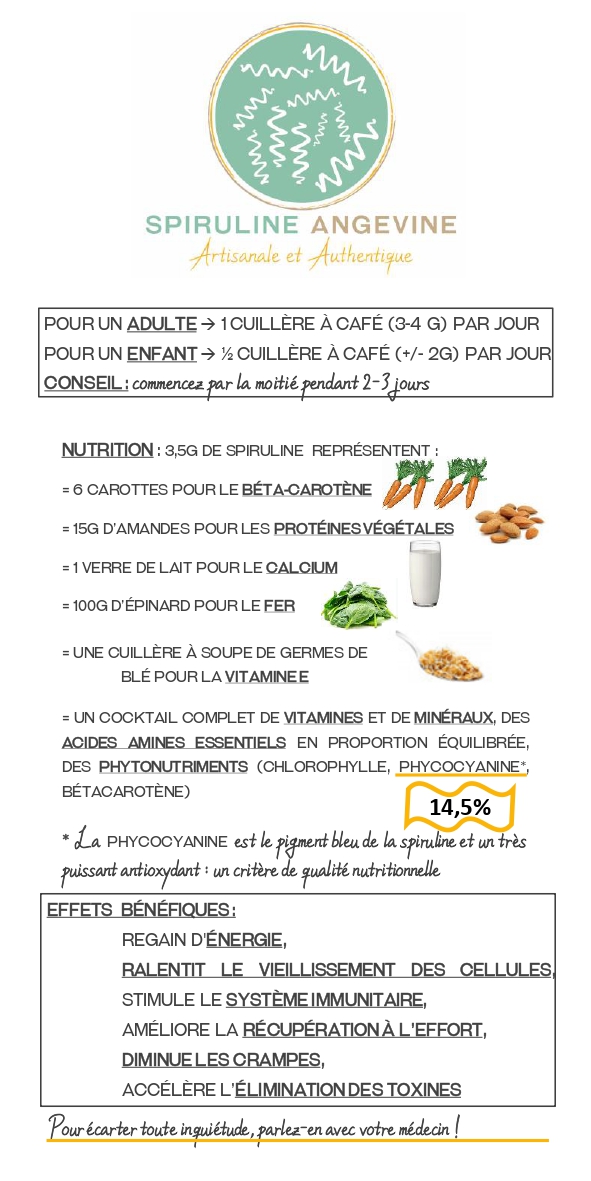 SPIRULINE ANGEVINE
Artisanale et Authentique

POUR UN ADULTE → 1 CUILLÈRE À CAFÉ (3-4 G) PAR JOUR
POUR UN ENFANT → ½ CUILLÈRE À CAFÉ (+/- 2G) PAR JOUR
CONSEIL : commencez par la moitié pendant 2-3 jours

NUTRITION : 3,5G DE SPIRULINE REPRÉSENTENT :

= 6 CAROTTES POUR LE BÉTA-CAROTÈNE

= 15G D'AMANDES POUR LES PROTÉINES VÉGÉTALES

= 1 VERRE DE LAIT POUR LE CALCIUM

= 100G D'ÉPINARD POUR LE FER

= UNE CUILLÈRE À SOUPE DE GERMES DE BLÉ POUR LA VITAMINE E

= UN COCKTAIL COMPLET DE VITAMINES ET DE MINÉRAUX, DES ACIDES AMINES ESSENTIELS EN PROPORTION ÉQUILIBRÉE, DES PHYTONUTRIMENTS (CHLOROPHYLLE, PHYCOCYANINE*, BÉTACAROTÈNE)

14,5%

* La PHYCOCYANINE est le pigment bleu de la spiruline et un très puissant antioxydant : un critère de qualité nutritionnelle

EFFETS BÉNÉFIQUES :
REGAIN D'ÉNERGIE,
RALENTIT LE VIEILLISSEMENT DES CELLULES,
STIMULE LE SYSTÈME IMMUNITAIRE,
AMÉLIORE LA RÉCUPÉRATION À L'EFFORT,
DIMINUE LES CRAMPES,
ACCÉLÈRE L'ÉLIMINATION DES TOXINES

Pour écarter toute inquiétude, parlez-en avec votre médecin !